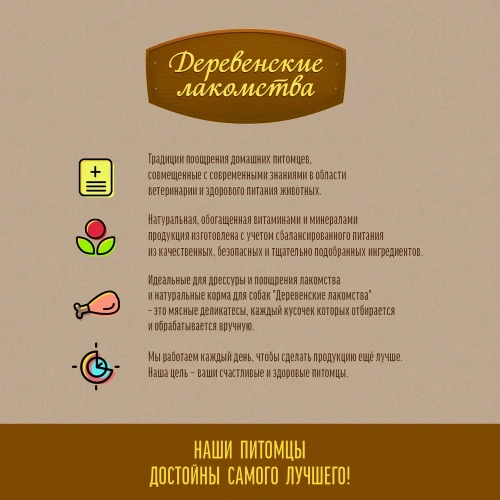 Деревенские лакомства

Традиции поощрения домашних питомцев, совмещенные с современными знаниями в области ветеринарии и здорового питания животных.

Натуральная, обогащенная витаминами и минералами продукция изготовлена с учетом сбалансированного питания из качественных, безопасных и тщательно подобранных ингредиентов.

Идеальные для дрессуры и поощрения лакомства и натуральные корма для собак "Деревенские лакомства" – это мясные деликатесы, каждый кусочек которых отбирается и обрабатывается вручную.

Мы работаем каждый день, чтобы сделать продукцию ещё лучше. Наша цель – ваши счастливые и здоровые питомцы.

НАШИ ПИТОМЦЫ
ДОСТОЙНЫ САМОГО ЛУЧШЕГО!